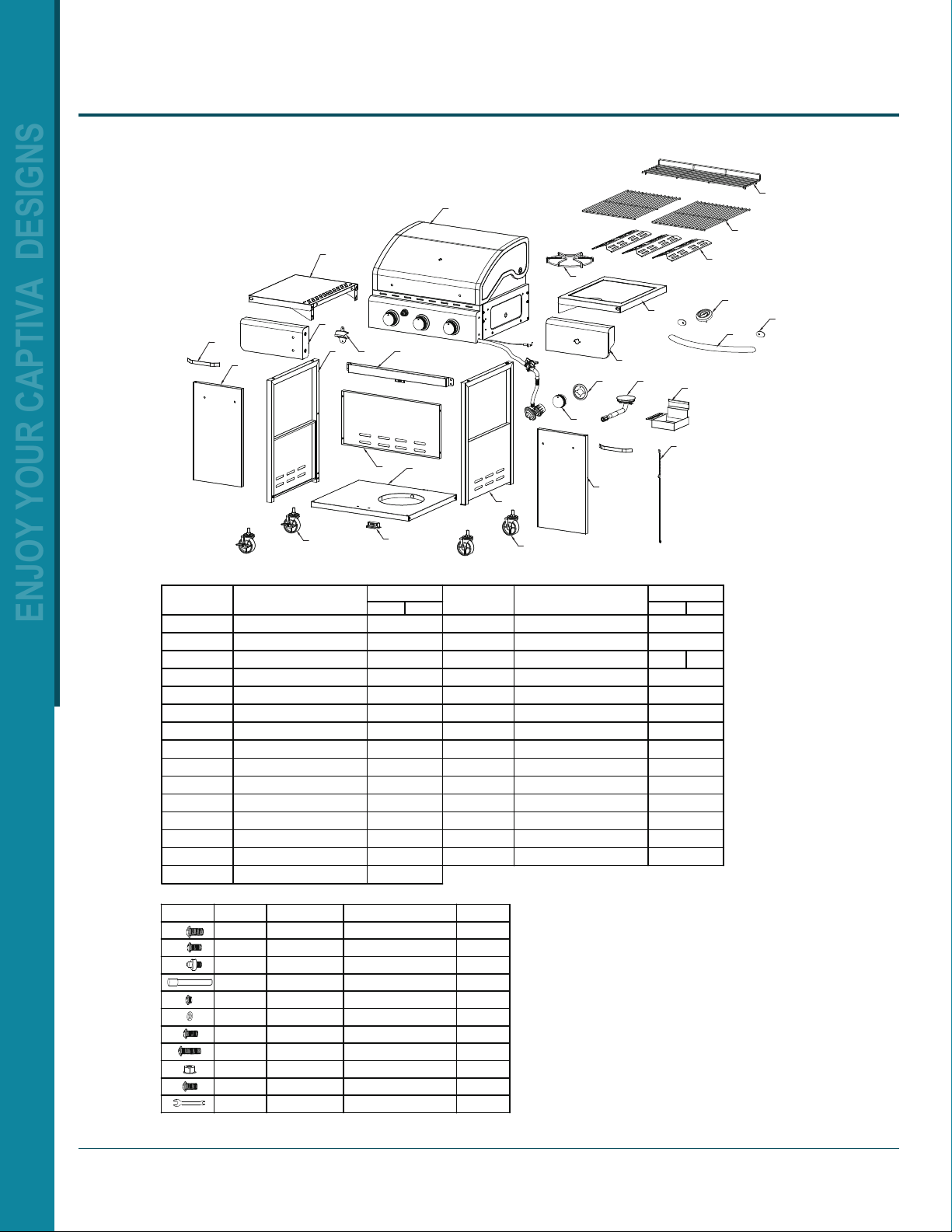 ENJOY YOUR CAPTIVA DESIGNS